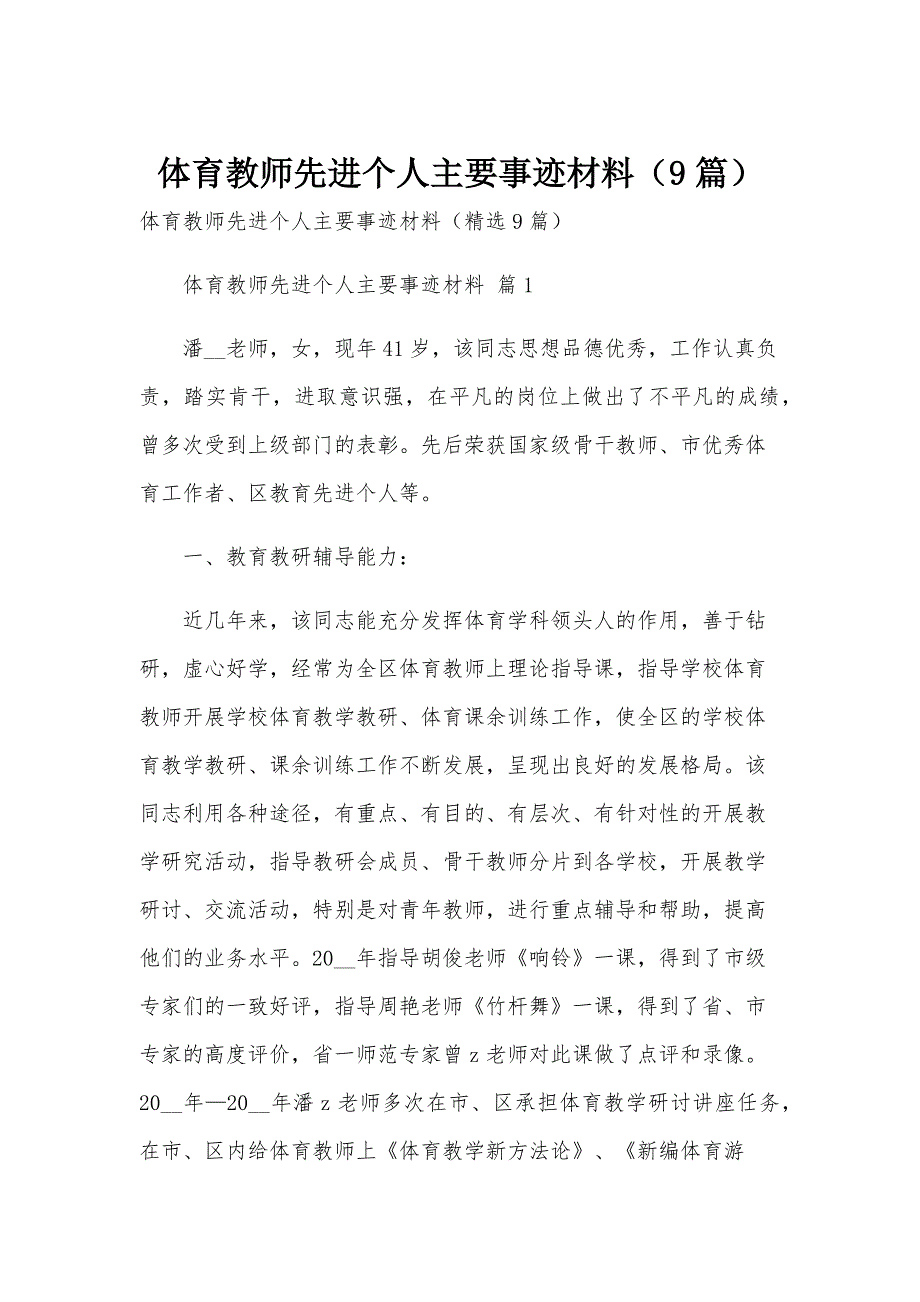 体育教师先进个人主要事迹材料（9篇）

体育教师先进个人主要事迹材料（精选9篇）

体育教师先进个人主要事迹材料 篇1

潘__老师，女，现年41岁，该同志思想品德优秀，工作认真负责，踏实肯干，进取意识强，在平凡的岗位上做出了不平凡的成绩，曾多次受到上级部门的表彰。先后荣获国家级骨干教师、市优秀体育工作者、区教育先进个人等。

一、教育教研辅导能力：

近几年来，该同志能充分发挥体育学科领头人的作用，善于钻研，虚心好学，经常为全区体育教师上理论指导课，指导学校体育教师开展学校体育教学教研、体育课余训练工作，使全区的学校体育教学教研、课余训练工作不断发展，呈现出良好的发展格局。该同志利用各种途径，有重点、有目的、有层次、有针对性的开展教学研究活动，指导教研会成员、骨干教师分片到各学校，开展教学研讨、交流活动，特别是对青年教师，进行重点辅导和帮助，提高他们的业务水平。20__年指导胡俊老师《响铃》一课，得到了市级专家们的一致好评，指导周艳老师《竹杆舞》一课，得到了省、市专家的高度评价，省一师范专家曾z老师对此课做了点评和录像。20__年—20__年潘z老师多次在市、区承担体育教学研讨讲座任务，在市、区内给体育教师上《体育教学新方法论》、《新编体育游